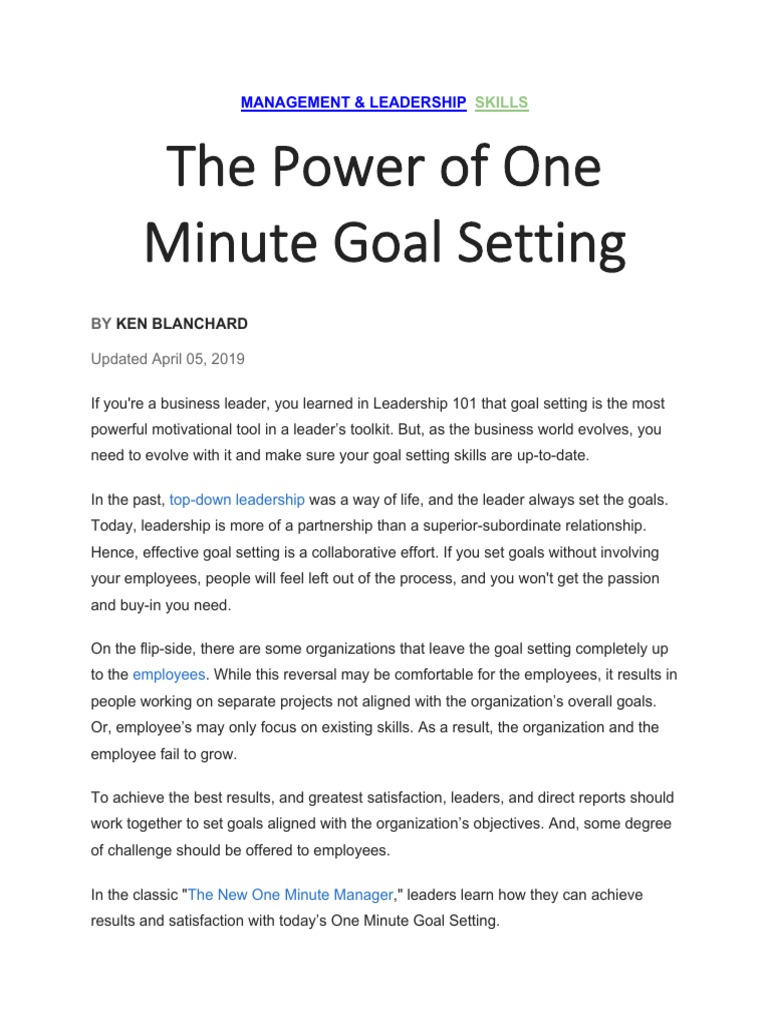 MANAGEMENT & LEADERSHIP SKILLS

The Power of One Minute Goal Setting

BY KEN BLANCHARD

Updated April 05, 2019

If you're a business leader, you learned in Leadership 101 that goal setting is the most powerful motivational tool in a leader's toolkit. But, as the business world evolves, you need to evolve with it and make sure your goal setting skills are up-to-date.

In the past, top-down leadership was a way of life, and the leader always set the goals. Today, leadership is more of a partnership than a superior-subordinate relationship. Hence, effective goal setting is a collaborative effort. If you set goals without involving your employees, people will feel left out of the process, and you won't get the passion and buy-in you need.

On the flip-side, there are some organizations that leave the goal setting completely up to the employees. While this reversal may be comfortable for the employees, it results in people working on separate projects not aligned with the organization's overall goals. Or, employee's may only focus on existing skills. As a result, the organization and the employee fail to grow.

To achieve the best results, and greatest satisfaction, leaders, and direct reports should work together to set goals aligned with the organization's objectives. And, some degree of challenge should be offered to employees.

In the classic "The New One Minute Manager," leaders learn how they can achieve results and satisfaction with today's One Minute Goal Setting.